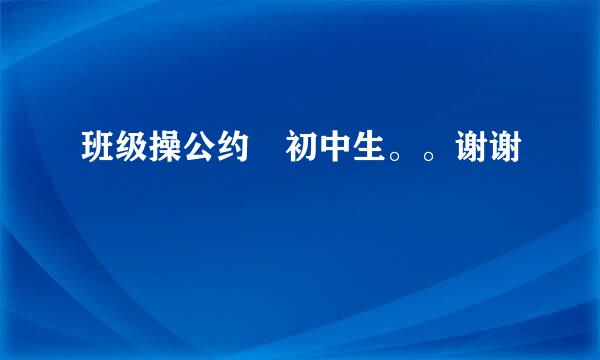 班级操公约　初中生。。谢谢